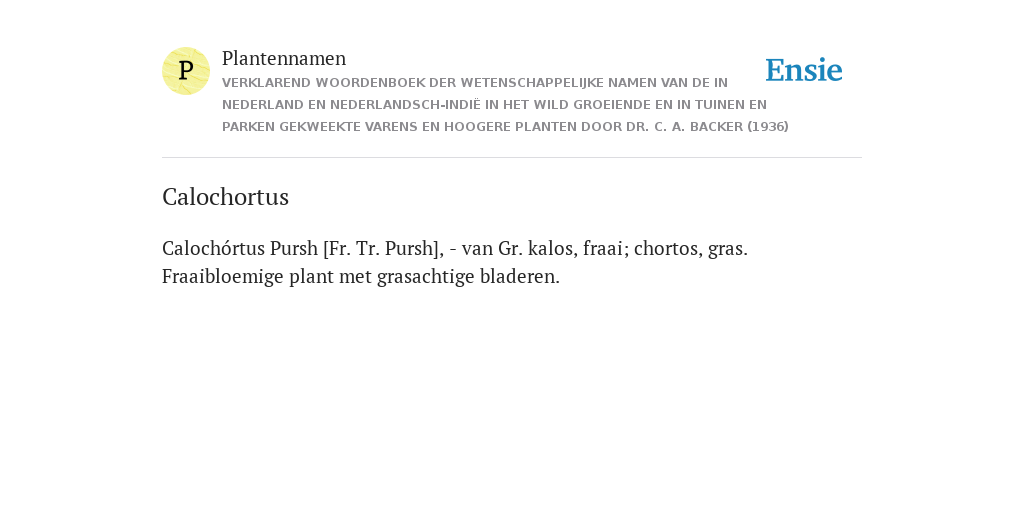 P

Plantennamen

VERKLAREND WOORDENBOEK DER WETENSCHAPPELIJKE NAMEN VAN DE IN NEDERLAND EN NEDERLANDSCH-INDIË IN HET WILD GROEIENDE EN IN TUINEN EN PARKEN GEKWEEKTE VARENS EN HOOGERE PLANTEN DOOR DR. C. A. BACKER (1936)

Ensie

Calochortus

Calochórtus Pursh [Fr. Tr. Pursh], - van Gr. kalos, fraai; chortos, gras. Fraaibloemige plant met grasachtige bladeren.